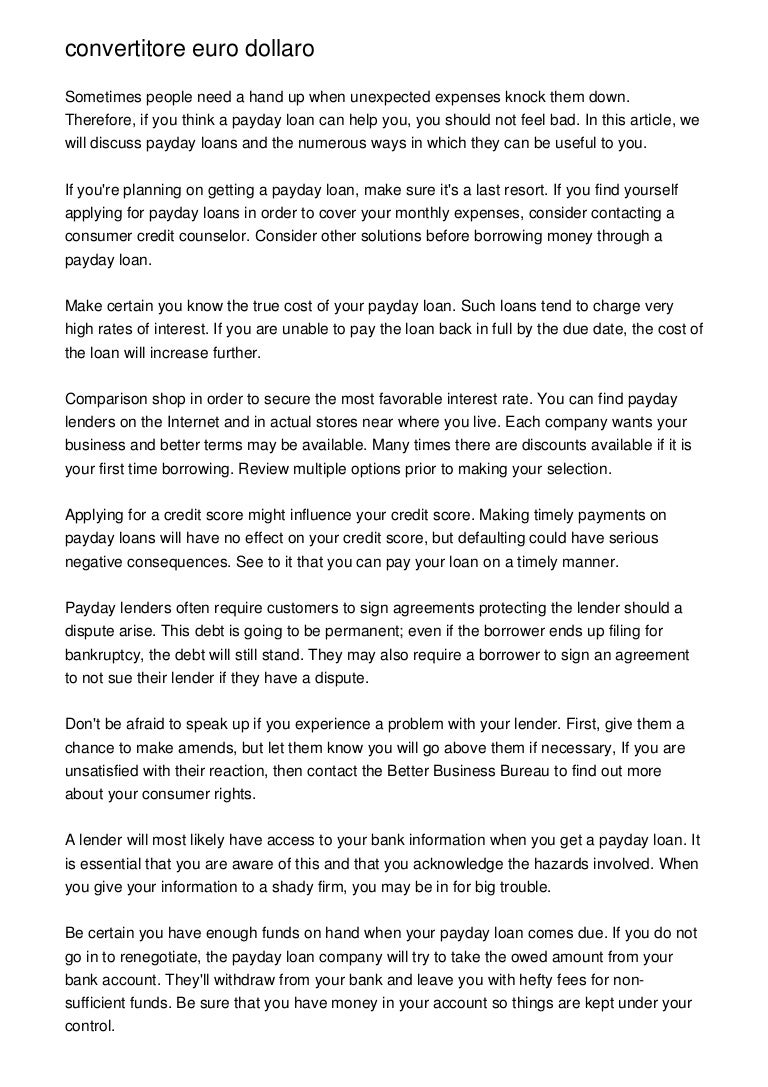 convertitore euro dollaro

Sometimes people need a hand up when unexpected expenses knock them down. Therefore, if you think a payday loan can help you, you should not feel bad. In this article, we will discuss payday loans and the numerous ways in which they can be useful to you.

If you're planning on getting a payday loan, make sure it's a last resort. If you find yourself applying for payday loans in order to cover your monthly expenses, consider contacting a consumer credit counselor. Consider other solutions before borrowing money through a payday loan.

Make certain you know the true cost of your payday loan. Such loans tend to charge very high rates of interest. If you are unable to pay the loan back in full by the due date, the cost of the loan will increase further.

Comparison shop in order to secure the most favorable interest rate. You can find payday lenders on the Internet and in actual stores near where you live. Each company wants your business and better terms may be available. Many times there are discounts available if it is your first time borrowing. Review multiple options prior to making your selection.

Applying for a credit score might influence your credit score. Making timely payments on payday loans will have no effect on your credit score, but defaulting could have serious negative consequences. See to it that you can pay your loan on a timely manner.

Payday lenders often require customers to sign agreements protecting the lender should a dispute arise. This debt is going to be permanent; even if the borrower ends up filing for bankruptcy, the debt will still stand. They may also require a borrower to sign an agreement to not sue their lender if they have a dispute.

Don't be afraid to speak up if you experience a problem with your lender. First, give them a chance to make amends, but let them know you will go above them if necessary, If you are unsatisfied with their reaction, then contact the Better Business Bureau to find out more about your consumer rights.

A lender will most likely have access to your bank information when you get a payday loan. It is essential that you are aware of this and that you acknowledge the hazards involved. When you give your information to a shady firm, you may be in for big trouble.

Be certain you have enough funds on hand when your payday loan comes due. If you do not go in to renegotiate, the payday loan company will try to take the owed amount from your bank account. They'll withdraw from your bank and leave you with hefty fees for non-sufficient funds. Be sure that you have money in your account so things are kept under your control.